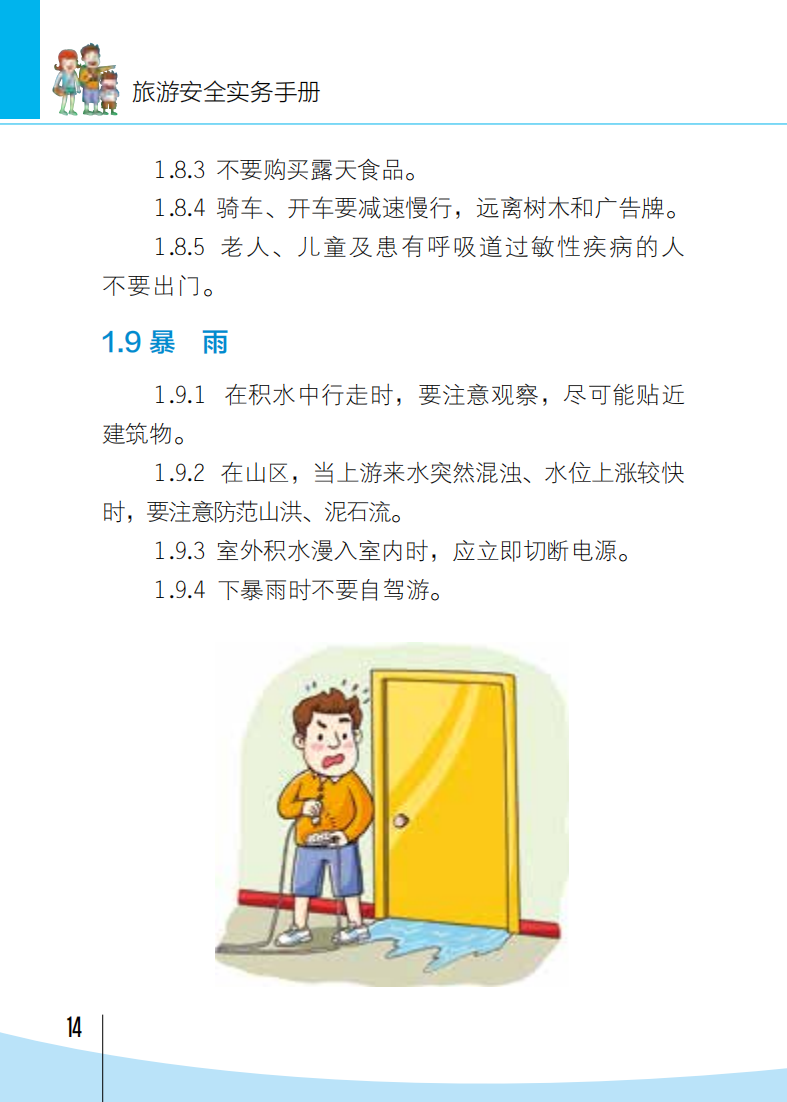 旅游安全实务手册

1.8.3 不要购买露天食品。

1.8.4 骑车、开车要减速慢行，远离树木和广告牌。

1.8.5 老人、儿童及患有呼吸道过敏性疾病的人不要出门。

1.9 暴　雨

1.9.1 在积水中行走时，要注意观察，尽可能贴近建筑物。

1.9.2 在山区，当上游来水突然混浊、水位上涨较快时，要注意防范山洪、泥石流。

1.9.3 室外积水漫入室内时，应立即切断电源。

1.9.4 下暴雨时不要自驾游。

14